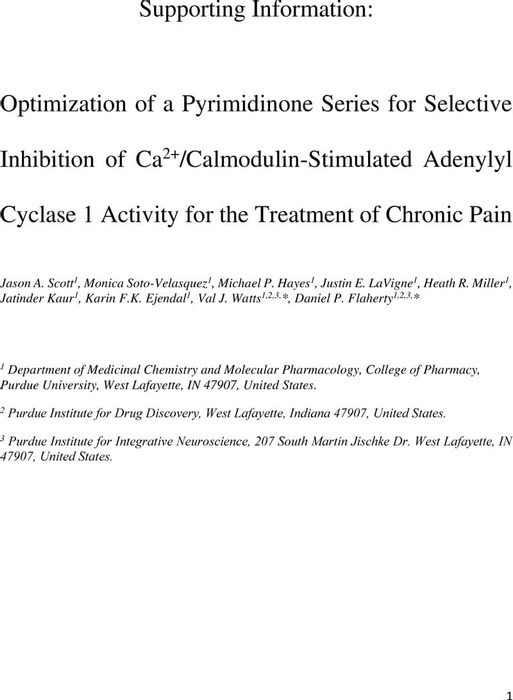 Supporting Information:

Optimization of a Pyrimidinone Series for Selective Inhibition of $Ca^{2+}$/Calmodulin-Stimulated Adenylyl Cyclase 1 Activity for the Treatment of Chronic Pain

Jason A. Scott$^{1}$, Monica Soto-Velasquez$^{1}$, Michael P. Hayes$^{1}$, Justin E. LaVigne$^{1}$, Heath R. Miller$^{1}$, Jatinder Kaur$^{1}$, Karin F.K. Ejendal$^{1}$, Val J. Watts$^{1,2,3,*}$, Daniel P. Flaherty$^{1,2,3,*}$

$^{1}$ Department of Medicinal Chemistry and Molecular Pharmacology, College of Pharmacy, Purdue University, West Lafayette, IN 47907, United States.

$^{2}$ Purdue Institute for Drug Discovery, West Lafayette, Indiana 47907, United States.

$^{3}$ Purdue Institute for Integrative Neuroscience, 207 South Martin Jischke Dr. West Lafayette, IN 47907, United States.

1